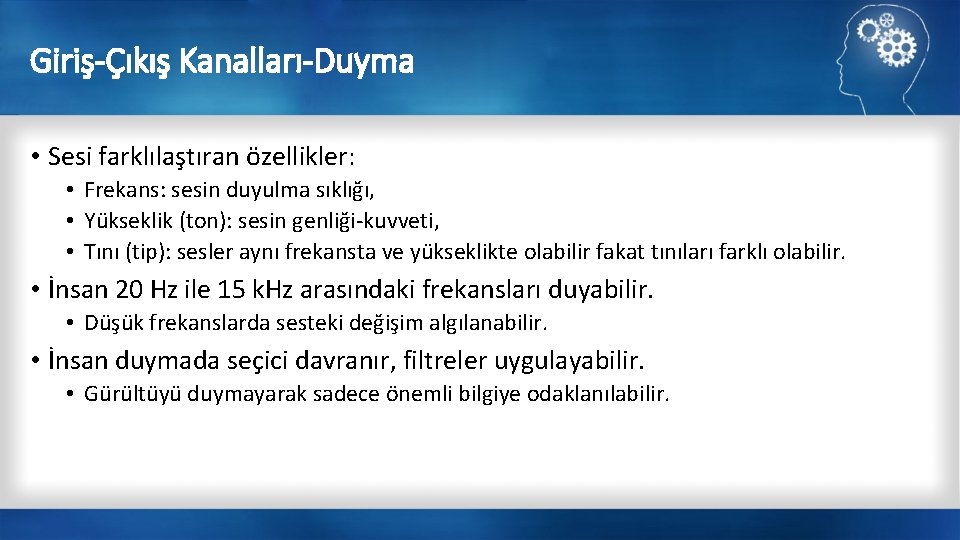 Giriş-Çıkış Kanalları-Duyma

• Sesi farklılaştıran özellikler:
  • Frekans: sesin duyulma sıklığı,
  • Yükseklik (ton): sesin genliği-kuvveti,
  • Tını (tip): sesler aynı frekansta ve yükseklikte olabilir fakat tınıları farklı olabilir.

• İnsan 20 Hz ile 15 kHz arasındaki frekansları duyabilir.
  • Düşük frekanslarda sesteki değişim algılanabilir.

• İnsan duymada seçici davranır, filtreler uygulayabilir.
  • Gürültüyü duymayarak sadece önemli bilgiye odaklanılabilir.